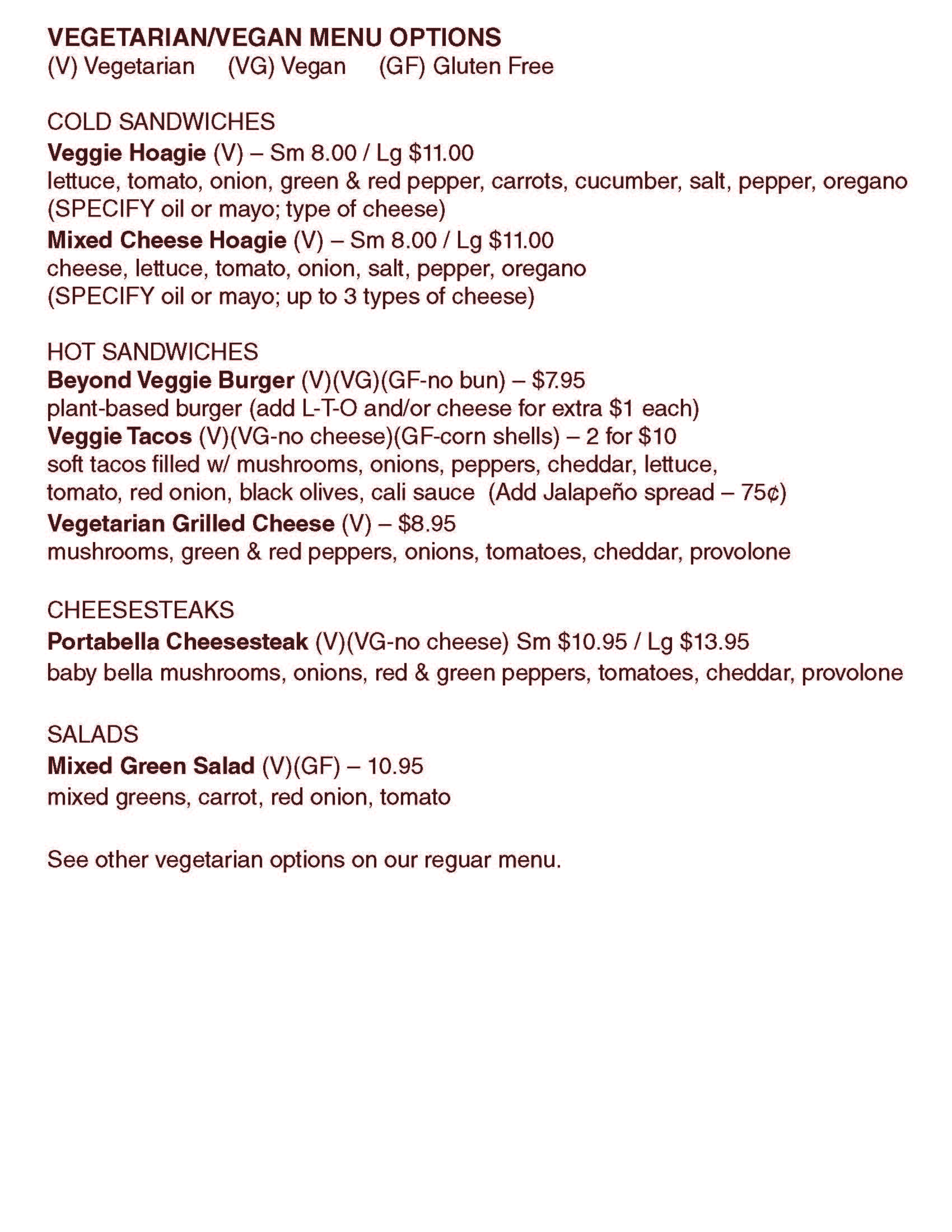 VEGETARIAN/VEGAN MENU OPTIONS
(V) Vegetarian (VG) Vegan (GF) Gluten Free

COLD SANDWICHES
Veggie Hoagie (V) – Sm 8.00 / Lg $11.00
lettuce, tomato, onion, green & red pepper, carrots, cucumber, salt, pepper, oregano
(SPECIFY oil or mayo; type of cheese)
Mixed Cheese Hoagie (V) – Sm 8.00 / Lg $11.00
cheese, lettuce, tomato, onion, salt, pepper, oregano
(SPECIFY oil or mayo; up to 3 types of cheese)

HOT SANDWICHES
Beyond Veggie Burger (V)(VG)(GF-no bun) – $7.95
plant-based burger (add L-T-O and/or cheese for extra $1 each)
Veggie Tacos (V)(VG-no cheese)(GF-corn shells) – 2 for $10
soft tacos filled w/ mushrooms, onions, peppers, cheddar, lettuce, tomato, red onion, black olives, cali sauce (Add Jalapeño spread – 75¢)
Vegetarian Grilled Cheese (V) – $8.95
mushrooms, green & red peppers, onions, tomatoes, cheddar, provolone

CHEESESTEAKS
Portabella Cheesesteak (V)(VG-no cheese) Sm $10.95 / Lg $13.95
baby bella mushrooms, onions, red & green peppers, tomatoes, cheddar, provolone

SALADS
Mixed Green Salad (V)(GF) – 10.95
mixed greens, carrot, red onion, tomato

See other vegetarian options on our reguar menu.